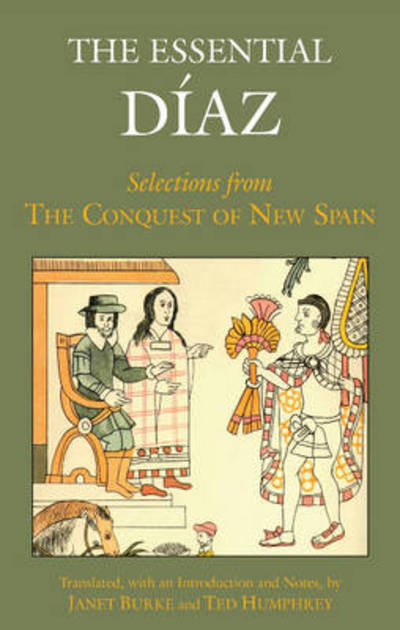 THE ESSENTIAL
DÍAZ

Selections from
THE CONQUEST OF NEW SPAIN

Translated, with an Introduction and Notes, by
JANET BURKE and TED HUMPHREY